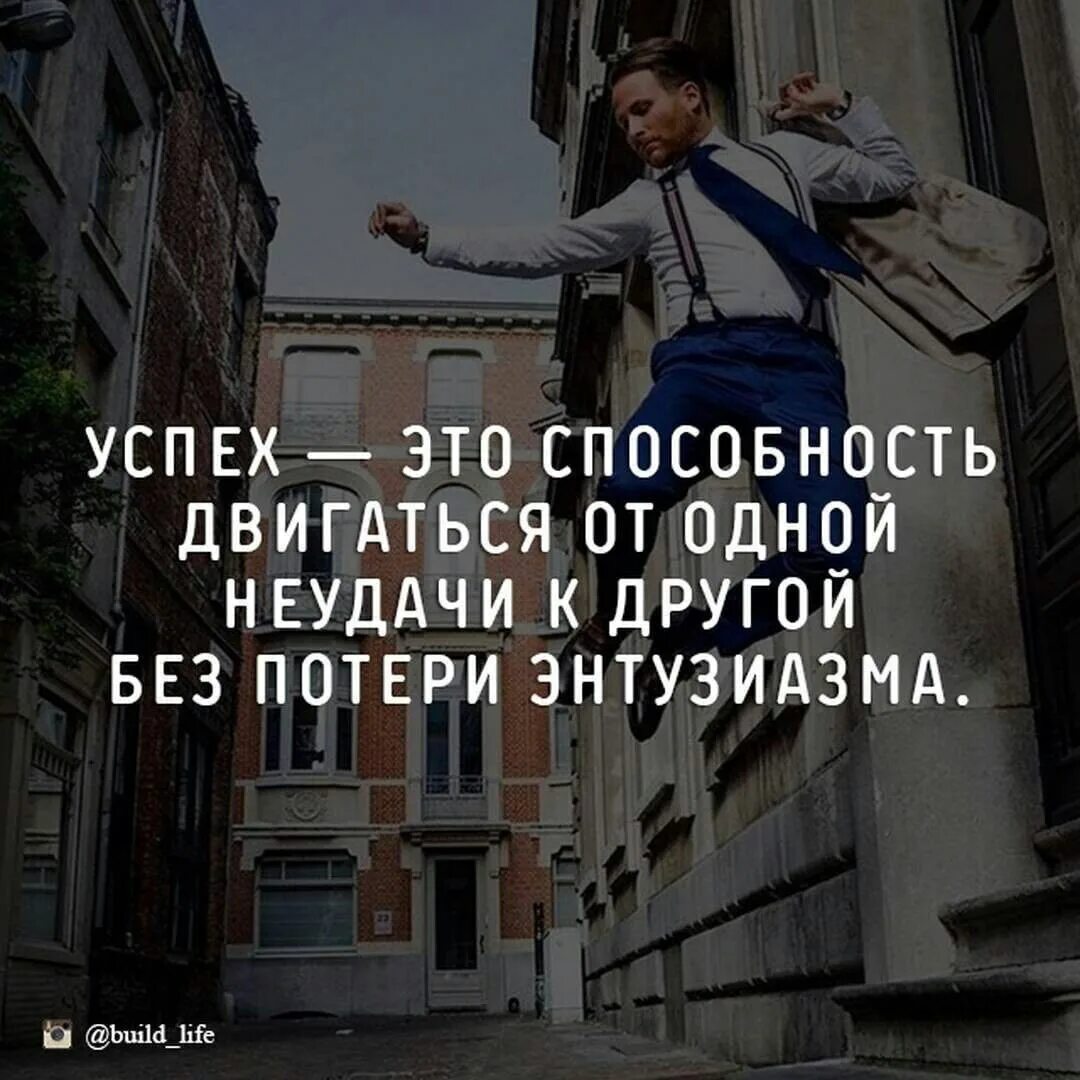 УСПЕХ — ЭТО СПОСОБНОСТЬ ДВИГАТЬСЯ ОТ ОДНОЙ НЕУДАЧИ К ДРУГОЙ БЕЗ ПОТЕРИ ЭНТУЗИАЗМА.

@build_life